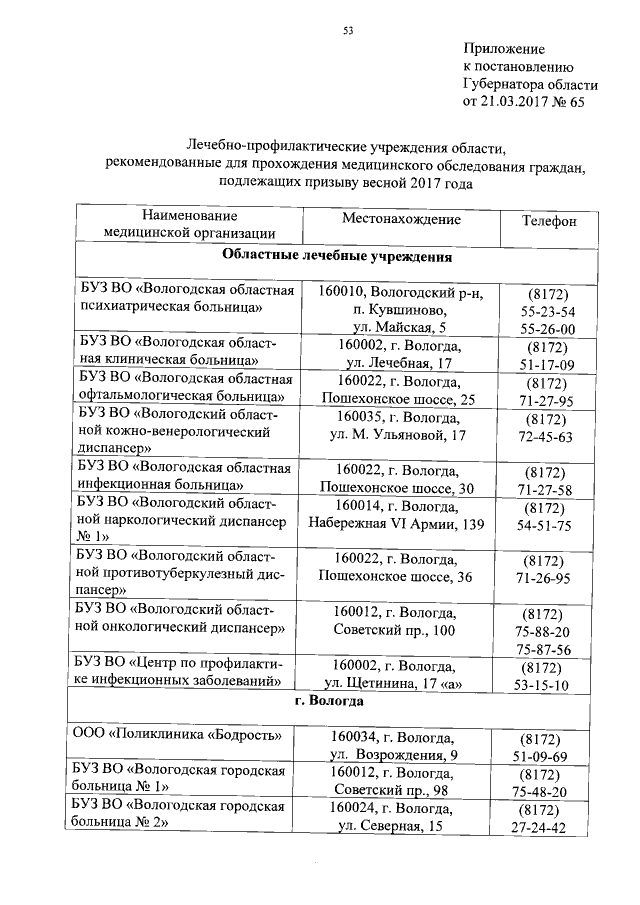 53

Приложение
к постановлению
Губернатора области
от 21.03.2017 № 65

Лечебно-профилактические учреждения области, рекомендованные для прохождения медицинского обследования граждан, подлежащих призыву весной 2017 года

| Наименование медицинской организации | Местонахождение | Телефон |
|---|---|---|
| **Областные лечебные учреждения** | | |
| БУЗ ВО «Вологодская областная психиатрическая больница» | 160010, Вологодский р-н, п. Кувшиново, ул. Майская, 5 | (8172) 55-23-54 55-26-00 |
| БУЗ ВО «Вологодская областная клиническая больница» | 160002, г. Вологда, ул. Лечебная, 17 | (8172) 51-17-09 |
| БУЗ ВО «Вологодская областная офтальмологическая больница» | 160022, г. Вологда, Пошехонское шоссе, 25 | (8172) 71-27-95 |
| БУЗ ВО «Вологодский областной кожно-венерологический диспансер» | 160035, г. Вологда, ул. М. Ульяновой, 17 | (8172) 72-45-63 |
| БУЗ ВО «Вологодская областная инфекционная больница» | 160022, г. Вологда, Пошехонское шоссе, 30 | (8172) 71-27-58 |
| БУЗ ВО «Вологодский областной наркологический диспансер № 1» | 160014, г. Вологда, Набережная VI Армии, 139 | (8172) 54-51-75 |
| БУЗ ВО «Вологодский областной противотуберкулезный диспансер» | 160022, г. Вологда, Пошехонское шоссе, 36 | (8172) 71-26-95 |
| БУЗ ВО «Вологодский областной онкологический диспансер» | 160012, г. Вологда, Советский пр., 100 | (8172) 75-88-20 75-87-56 |
| БУЗ ВО «Центр по профилактике инфекционных заболеваний» | 160002, г. Вологда, ул. Щетинина, 17 «а» | (8172) 53-15-10 |
| **г. Вологда** | | |
| ООО «Поликлиника «Бодрость» | 160034, г. Вологда, ул. Возрождения, 9 | (8172) 51-09-69 |
| БУЗ ВО «Вологодская городская больница № 1» | 160012, г. Вологда, Советский пр., 98 | (8172) 75-48-20 |
| БУЗ ВО «Вологодская городская больница № 2» | 160024, г. Вологда, ул. Северная, 15 | (8172) 27-24-42 |